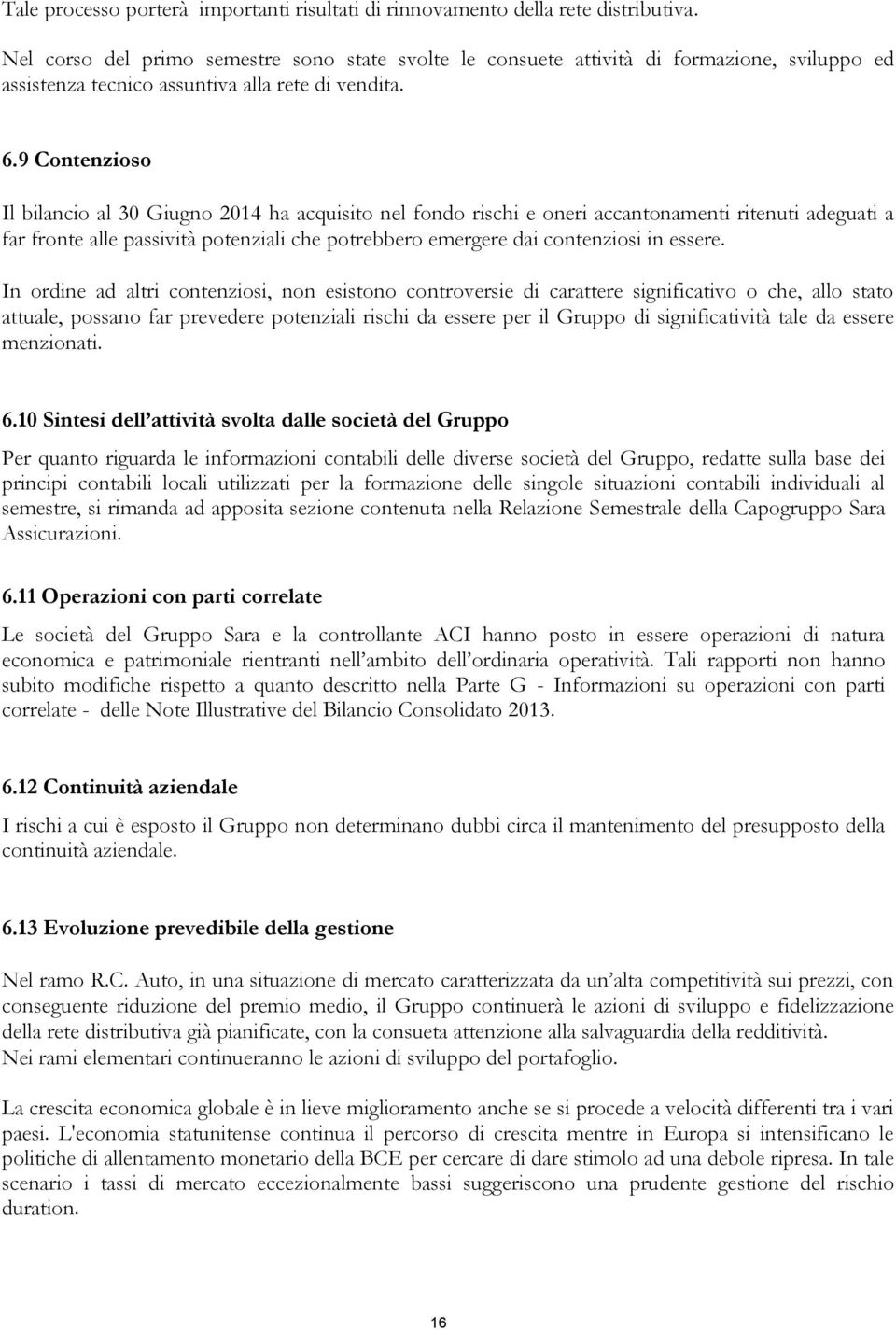 Tale processo porterà importanti risultati di rinnovamento della rete distributiva.

Nel corso del primo semestre sono state svolte le consuete attività di formazione, sviluppo ed assistenza tecnico assuntiva alla rete di vendita.

6.9 Contenzioso

Il bilancio al 30 Giugno 2014 ha acquisito nel fondo rischi e oneri accantonamenti ritenuti adeguati a far fronte alle passività potenziali che potrebbero emergere dai contenziosi in essere.

In ordine ad altri contenziosi, non esistono controversie di carattere significativo o che, allo stato attuale, possano far prevedere potenziali rischi da essere per il Gruppo di significatività tale da essere menzionati.

6.10 Sintesi dell'attività svolta dalle società del Gruppo

Per quanto riguarda le informazioni contabili delle diverse società del Gruppo, redatte sulla base dei principi contabili locali utilizzati per la formazione delle singole situazioni contabili individuali al semestre, si rimanda ad apposita sezione contenuta nella Relazione Semestrale della Capogruppo Sara Assicurazioni.

6.11 Operazioni con parti correlate

Le società del Gruppo Sara e la controllante ACI hanno posto in essere operazioni di natura economica e patrimoniale rientranti nell'ambito dell'ordinaria operatività. Tali rapporti non hanno subito modifiche rispetto a quanto descritto nella Parte G - Informazioni su operazioni con parti correlate - delle Note Illustrative del Bilancio Consolidato 2013.

6.12 Continuità aziendale

I rischi a cui è esposto il Gruppo non determinano dubbi circa il mantenimento del presupposto della continuità aziendale.

6.13 Evoluzione prevedibile della gestione

Nel ramo R.C. Auto, in una situazione di mercato caratterizzata da un'alta competitività sui prezzi, con conseguente riduzione del premio medio, il Gruppo continuerà le azioni di sviluppo e fidelizzazione della rete distributiva già pianificate, con la consueta attenzione alla salvaguardia della redditività.
Nei rami elementari continueranno le azioni di sviluppo del portafoglio.

La crescita economica globale è in lieve miglioramento anche se si procede a velocità differenti tra i vari paesi. L'economia statunitense continua il percorso di crescita mentre in Europa si intensificano le politiche di allentamento monetario della BCE per cercare di dare stimolo ad una debole ripresa. In tale scenario i tassi di mercato eccezionalmente bassi suggeriscono una prudente gestione del rischio duration.

16